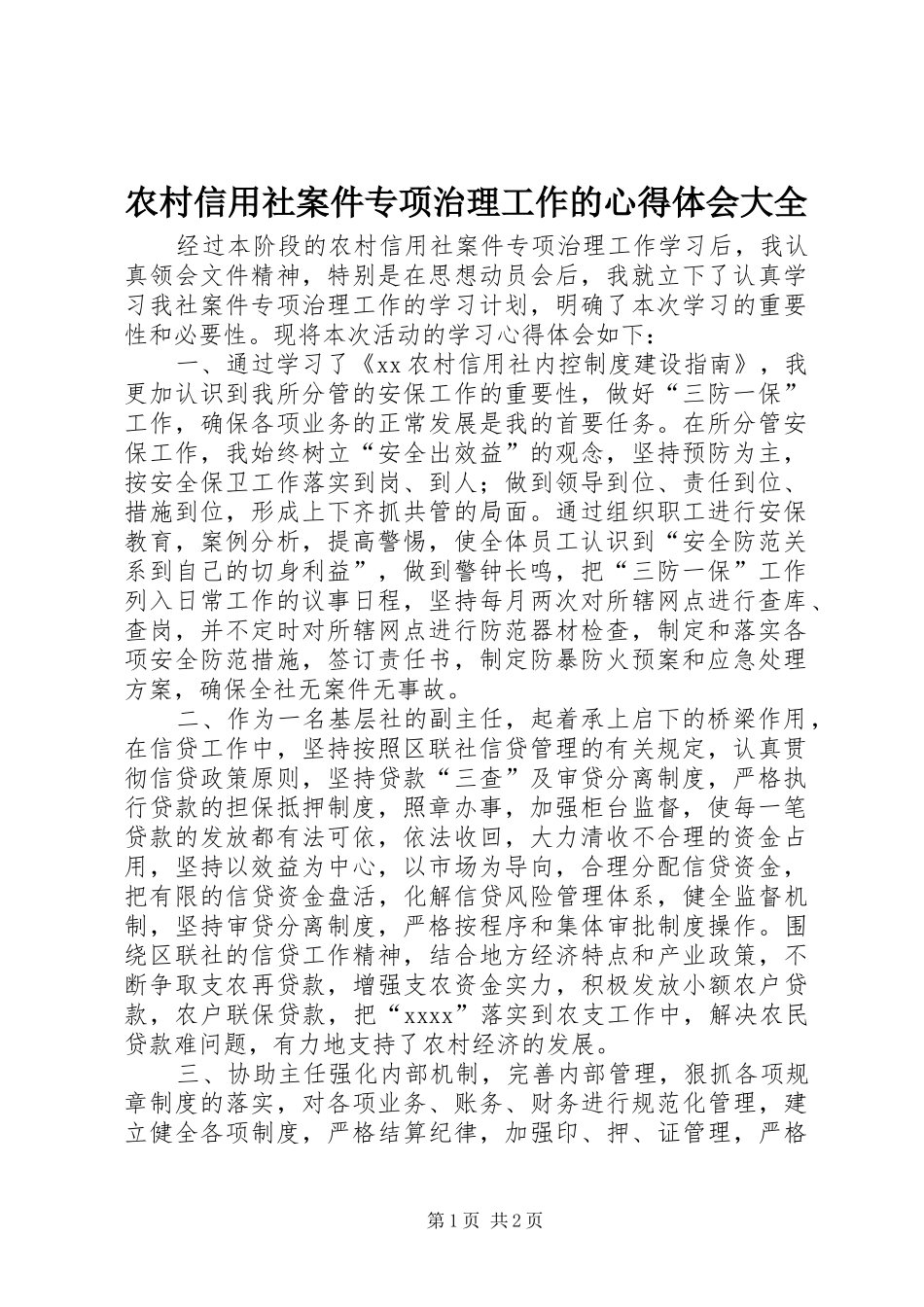 农村信用社案件专项治理工作的心得体会大全

经过本阶段的农村信用社案件专项治理工作学习后，我认真领会文件精神，特别是在思想动员会后，我就立下了认真学习我社案件专项治理工作的学习计划，明确了本次学习的重要性和必要性。现将本次活动的学习心得体会如下：

一、通过学习了《xx农村信用社内控制度建设指南》，我更加认识到我所分管的安保工作的重要性，做好“三防一保”工作，确保各项业务的正常发展是我的首要任务。在所分管安保工作，我始终树立“安全出效益”的观念，坚持预防为主，按安全保卫工作落实到岗、到人；做到领导到位、责任到位、措施到位，形成上下齐抓共管的局面。通过组织职工进行安保教育，案例分析，提高警惕，使全体员工认识到“安全防范关系到自己的切身利益”，做到警钟长鸣，把“三防一保”工作列入日常工作的议事日程，坚持每月两次对所辖网点进行查库、查岗，并不定时对所辖网点进行防范器材检查，制定和落实各项安全防范措施，签订责任书，制定防暴防火预案和应急处理方案，确保全社无案件无事故。

二、作为一名基层社的副主任，起着承上启下的桥梁作用，在信贷工作中，坚持按照区联社信贷管理的有关规定，认真贯彻信贷政策原则，坚持贷款“三查”及审贷分离制度，严格执行贷款的担保抵押制度，照章办事，加强柜台监督，使每一笔贷款的发放都有法可依，依法收回，大力清收不合理的资金占用，坚持以效益为中心，以市场为导向，合理分配信贷资金，把有限的信贷资金盘活，化解信贷风险管理体系，健全监督机制，坚持审贷分离制度，严格按程序和集体审批制度操作。围绕区联社的信贷工作精神，结合地方经济特点和产业政策，不断争取支农再贷款，增强支农资金实力，积极发放小额农户贷款，农户联保贷款，把“xxxx”落实到农支工作中，解决农民贷款难问题，有力地支持了农村经济的发展。

三、协助主任强化内部机制，完善内部管理，狠抓各项规章制度的落实，对各项业务、账务、财务进行规范化管理，建立健全各项制度，严格结算纪律，加强印、押、证管理，严格

第1页 共2页